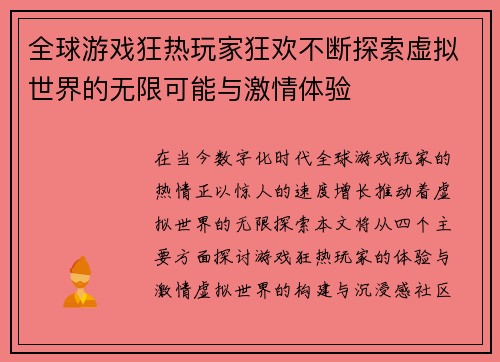 全球游戏狂热玩家狂欢不断探索虚拟世界的无限可能与激情体验

在当今数字化时代全球游戏玩家的热情正以惊人的速度增长推动着虚拟世界的无限探索本文将从四个主要方面探讨游戏狂热玩家的体验与激情虚拟世界的构建与沉浸感社区